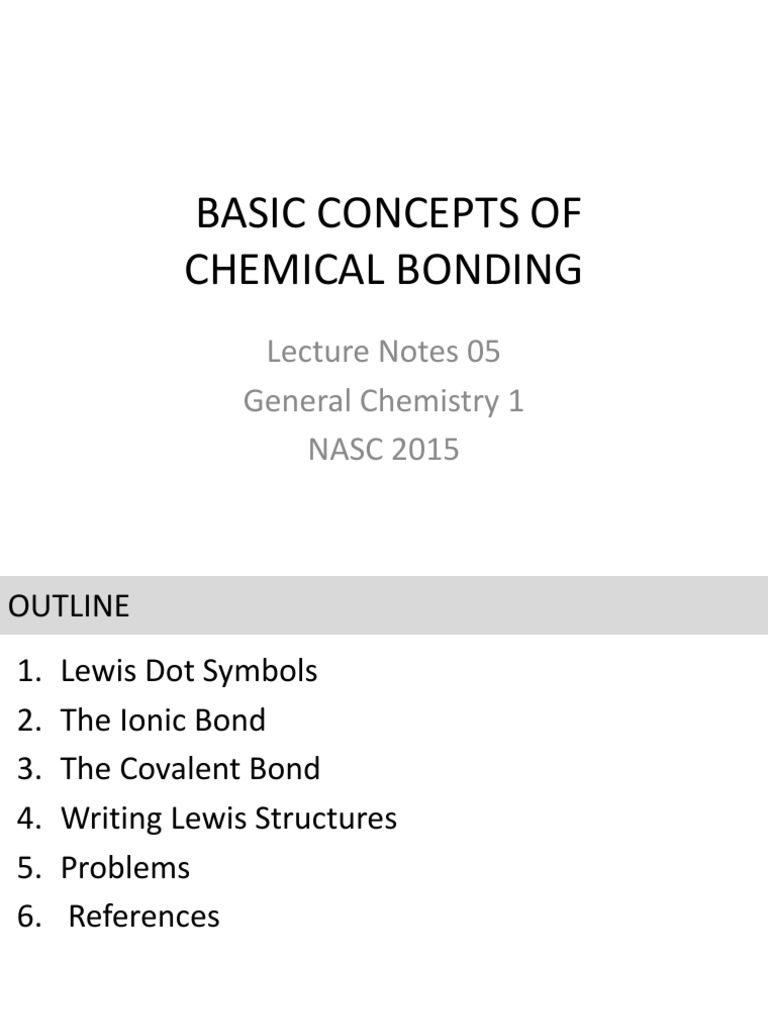 BASIC CONCEPTS OF CHEMICAL BONDING

Lecture Notes 05
General Chemistry 1
NASC 2015

OUTLINE

1. Lewis Dot Symbols
2. The Ionic Bond
3. The Covalent Bond
4. Writing Lewis Structures
5. Problems
6. References